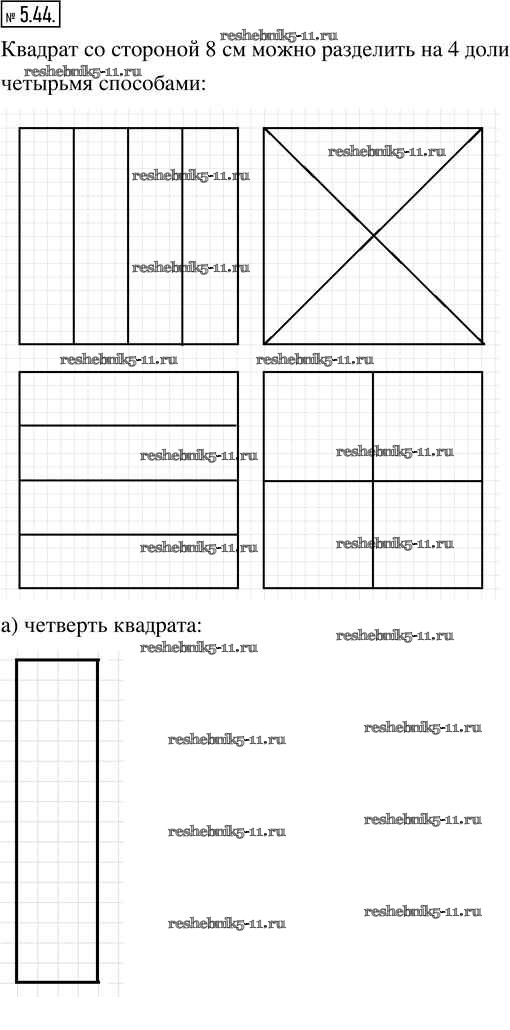 № 5.44.

reshebnik5-11.ru

Квадрат со стороной 8 см можно разделить на 4 доли четырьмя способами:

reshebnik5-11.ru

reshebnik5-11.ru

reshebnik5-11.ru

reshebnik5-11.ru

reshebnik5-11.ru

reshebnik5-11.ru

reshebnik5-11.ru

reshebnik5-11.ru

reshebnik5-11.ru

reshebnik5-11.ru

а) четверть квадрата:

reshebnik5-11.ru

reshebnik5-11.ru

reshebnik5-11.ru

reshebnik5-11.ru

reshebnik5-11.ru

reshebnik5-11.ru

reshebnik5-11.ru

reshebnik5-11.ru